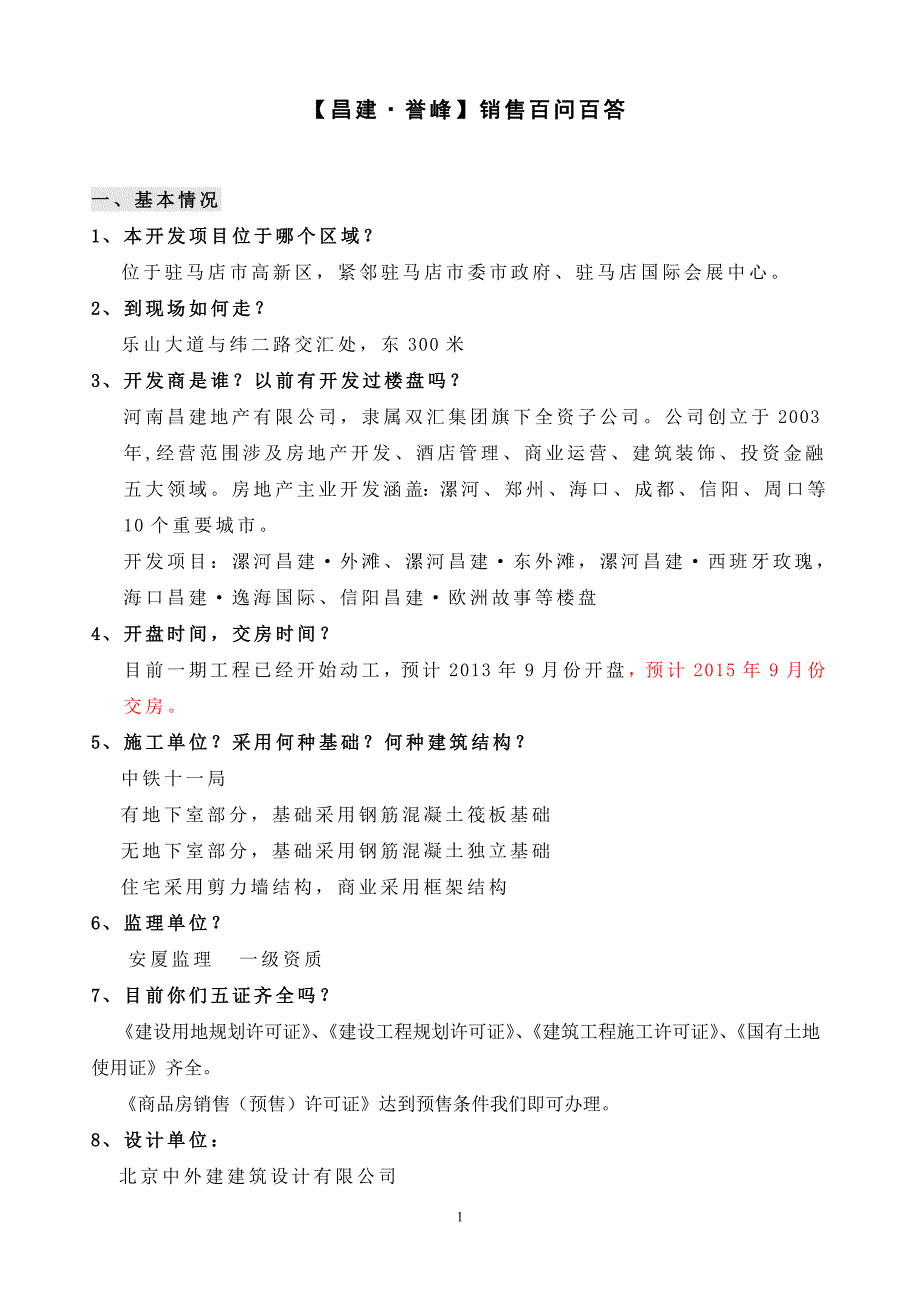 【昌建·誉峰】销售百问百答

一、基本情况

1、本开发项目位于哪个区域？

位于驻马店市高新区，紧邻驻马店市委市政府、驻马店国际会展中心。

2、到现场如何走？

乐山大道与纬二路交汇处，东 300 米

3、开发商是谁？以前有开发过楼盘吗？

河南昌建地产有限公司，隶属双汇集团旗下全资子公司。公司创立于 2003 年,经营范围涉及房地产开发、酒店管理、商业运营、建筑装饰、投资金融五大领域。房地产主业开发涵盖：漯河、郑州、海口、成都、信阳、周口等 10 个重要城市。

开发项目：漯河昌建·外滩、漯河昌建·东外滩，漯河昌建·西班牙玫瑰，海口昌建·逸海国际、信阳昌建·欧洲故事等楼盘

4、开盘时间，交房时间？

目前一期工程已经开始动工，预计 2013 年 9 月份开盘，预计 2015 年 9 月份交房。

5、施工单位？采用何种基础？何种建筑结构？

中铁十一局

有地下室部分，基础采用钢筋混凝土筏板基础

无地下室部分，基础采用钢筋混凝土独立基础

住宅采用剪力墙结构，商业采用框架结构

6、监理单位？

安厦监理　一级资质

7、目前你们五证齐全吗？

《建设用地规划许可证》、《建设工程规划许可证》、《建筑工程施工许可证》、《国有土地使用证》齐全。

《商品房销售（预售）许可证》达到预售条件我们即可办理。

8、设计单位：

北京中外建建筑设计有限公司

1